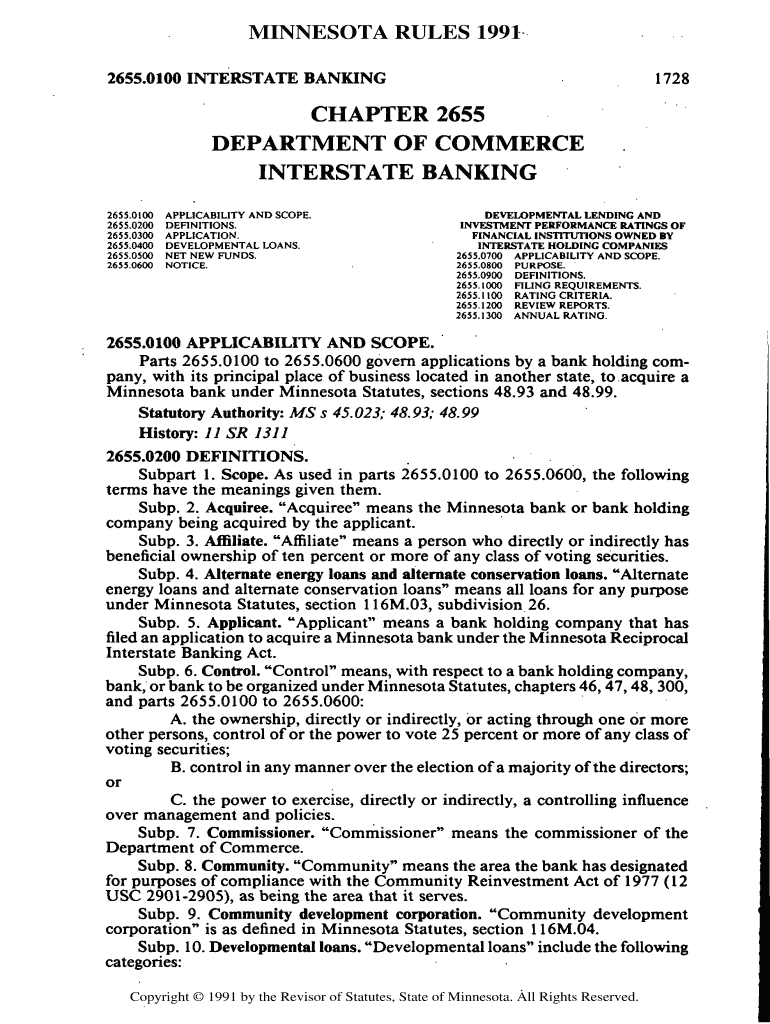 MINNESOTA RULES 1991

2655.0100 INTERSTATE BANKING 1728

CHAPTER 2655
DEPARTMENT OF COMMERCE
INTERSTATE BANKING

2655.0100 APPLICABILITY AND SCOPE.
2655.0200 DEFINITIONS.
2655.0300 APPLICATION.
2655.0400 DEVELOPMENTAL LOANS.
2655.0500 NET NEW FUNDS.
2655.0600 NOTICE.

DEVELOPMENTAL LENDING AND INVESTMENT PERFORMANCE RATINGS OF FINANCIAL INSTITUTIONS OWNED BY INTERSTATE HOLDING COMPANIES
2655.0700 APPLICABILITY AND SCOPE.
2655.0800 PURPOSE.
2655.0900 DEFINITIONS.
2655.1000 FILING REQUIREMENTS.
2655.1100 RATING CRITERIA.
2655.1200 REVIEW REPORTS.
2655.1300 ANNUAL RATING.

2655.0100 APPLICABILITY AND SCOPE.
Parts 2655.0100 to 2655.0600 govern applications by a bank holding company, with its principal place of business located in another state, to acquire a Minnesota bank under Minnesota Statutes, sections 48.93 and 48.99.
Statutory Authority: MS s 45.023; 48.93; 48.99
History: 11 SR 1311

2655.0200 DEFINITIONS.
Subpart 1. Scope. As used in parts 2655.0100 to 2655.0600, the following terms have the meanings given them.
Subp. 2. Acquiree. "Acquiree" means the Minnesota bank or bank holding company being acquired by the applicant.
Subp. 3. Affiliate. "Affiliate" means a person who directly or indirectly has beneficial ownership of ten percent or more of any class of voting securities.
Subp. 4. Alternate energy loans and alternate conservation loans. "Alternate energy loans and alternate conservation loans" means all loans for any purpose under Minnesota Statutes, section 116M.03, subdivision 26.
Subp. 5. Applicant. "Applicant" means a bank holding company that has filed an application to acquire a Minnesota bank under the Minnesota Reciprocal Interstate Banking Act.
Subp. 6. Control. "Control" means, with respect to a bank holding company, bank, or bank to be organized under Minnesota Statutes, chapters 46, 47, 48, 300, and parts 2655.0100 to 2655.0600:
A. the ownership, directly or indirectly, or acting through one or more other persons, control of or the power to vote 25 percent or more of any class of voting securities;
B. control in any manner over the election of a majority of the directors; or
C. the power to exercise, directly or indirectly, a controlling influence over management and policies.
Subp. 7. Commissioner. "Commissioner" means the commissioner of the Department of Commerce.
Subp. 8. Community. "Community" means the area the bank has designated for purposes of compliance with the Community Reinvestment Act of 1977 (12 USC 2901-2905), as being the area that it serves.
Subp. 9. Community development corporation. "Community development corporation" is as defined in Minnesota Statutes, section 116M.04.
Subp. 10. Developmental loans. "Developmental loans" include the following categories:

Copyright © 1991 by the Revisor of Statutes, State of Minnesota. All Rights Reserved.